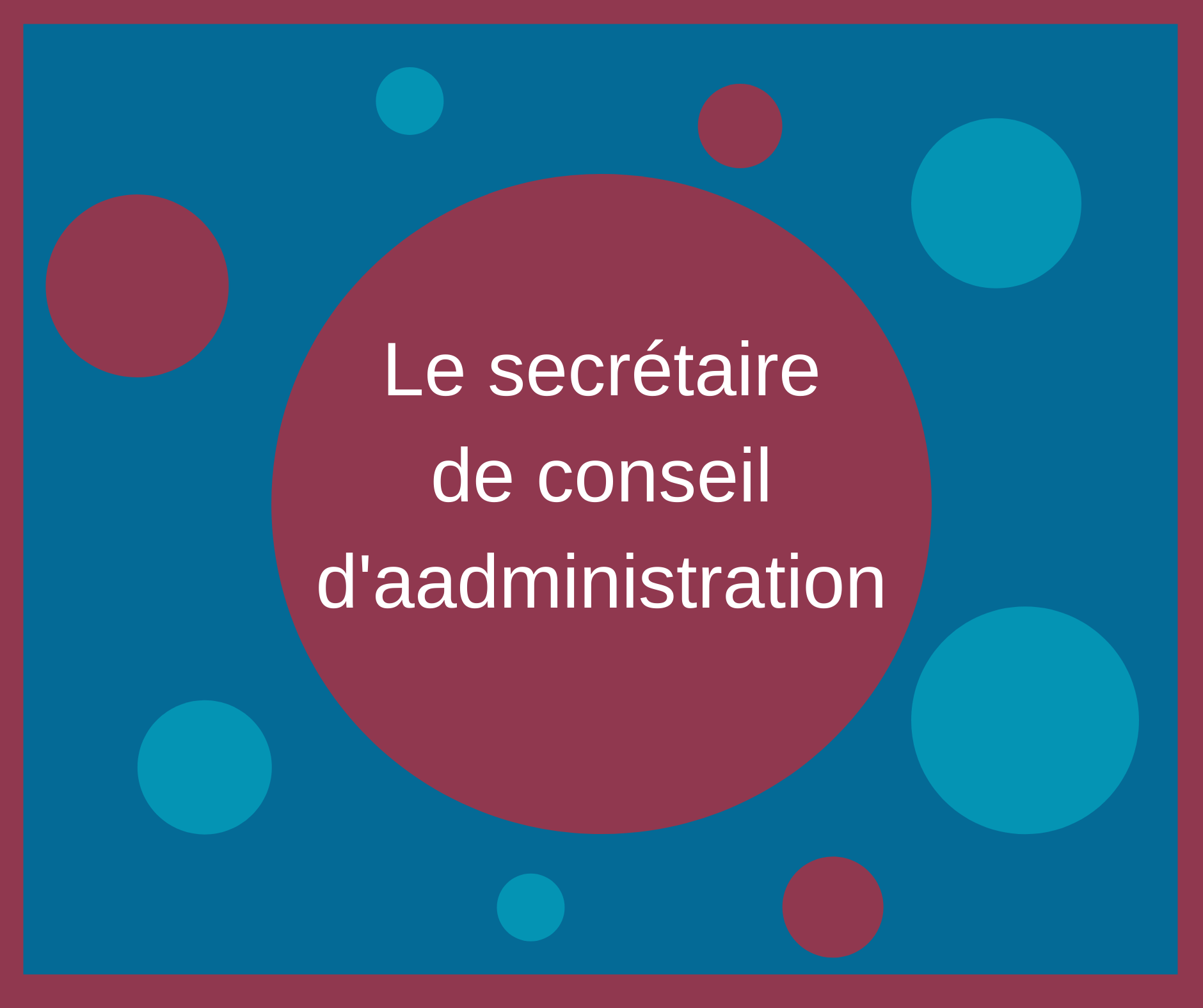 Le secrétaire
de conseil
d'aadministration